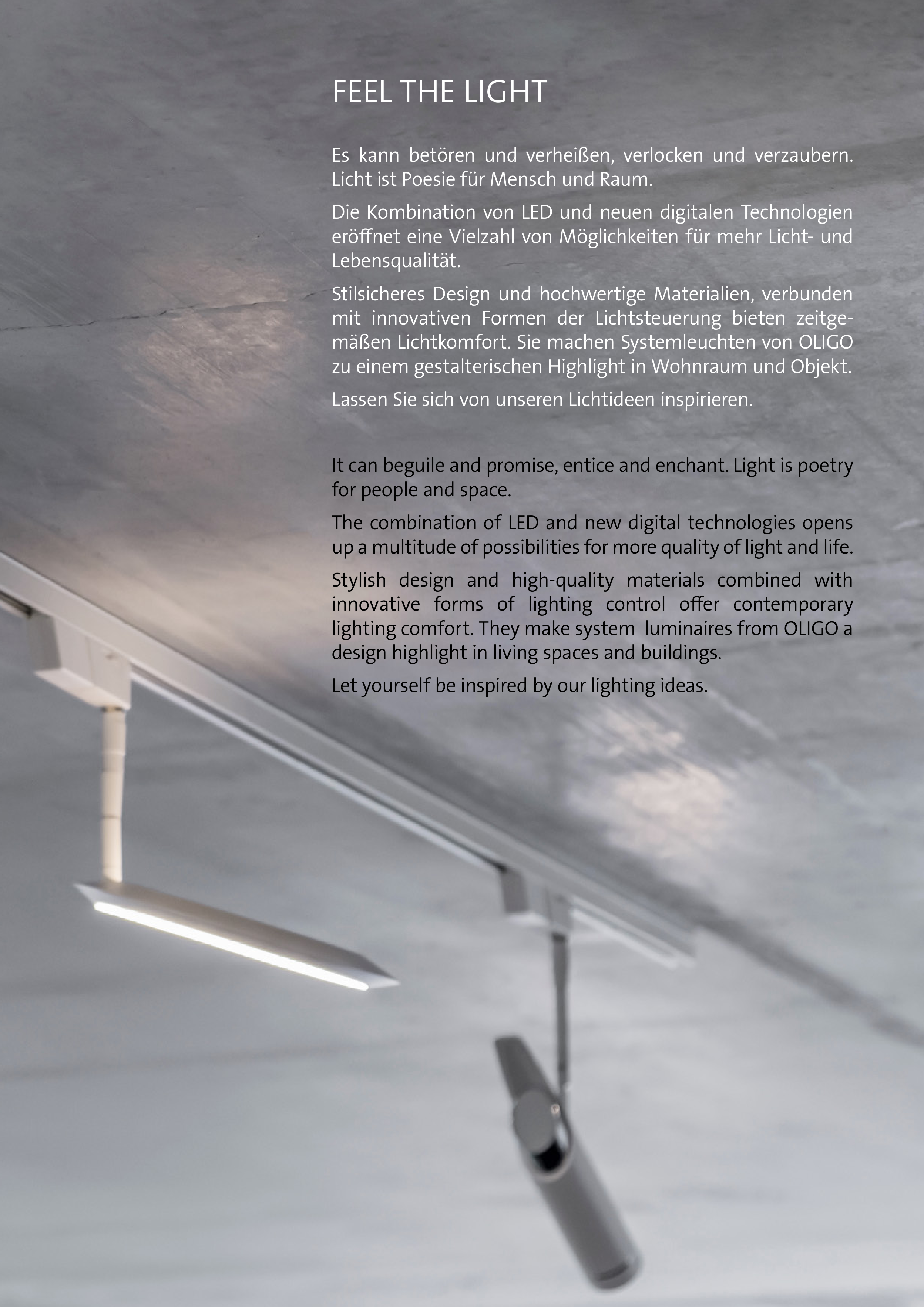 FEEL THE LIGHT

Es kann betören und verheißen, verlocken und verzaubern. Licht ist Poesie für Mensch und Raum.

Die Kombination von LED und neuen digitalen Technologien eröffnet eine Vielzahl von Möglichkeiten für mehr Licht- und Lebensqualität.

Stilsicheres Design und hochwertige Materialien, verbunden mit innovativen Formen der Lichtsteuerung bieten zeitgemäßen Lichtkomfort. Sie machen Systemleuchten von OLIGO zu einem gestalterischen Highlight in Wohnraum und Objekt.

Lassen Sie sich von unseren Lichtideen inspirieren.

It can beguile and promise, entice and enchant. Light is poetry for people and space.

The combination of LED and new digital technologies opens up a multitude of possibilities for more quality of light and life.

Stylish design and high-quality materials combined with innovative forms of lighting control offer contemporary lighting comfort. They make system luminaires from OLIGO a design highlight in living spaces and buildings.

Let yourself be inspired by our lighting ideas.